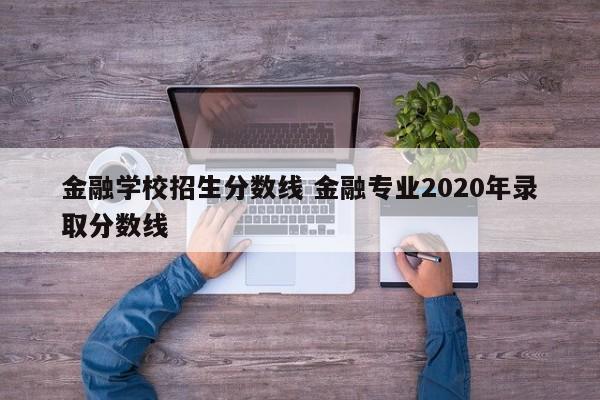 金融学校招生分数线 金融专业2020年录取分数线